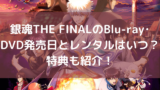 銀魂THE FINALのBlu-ray・DVD発売日とレンタルはいつ？特典も紹介！